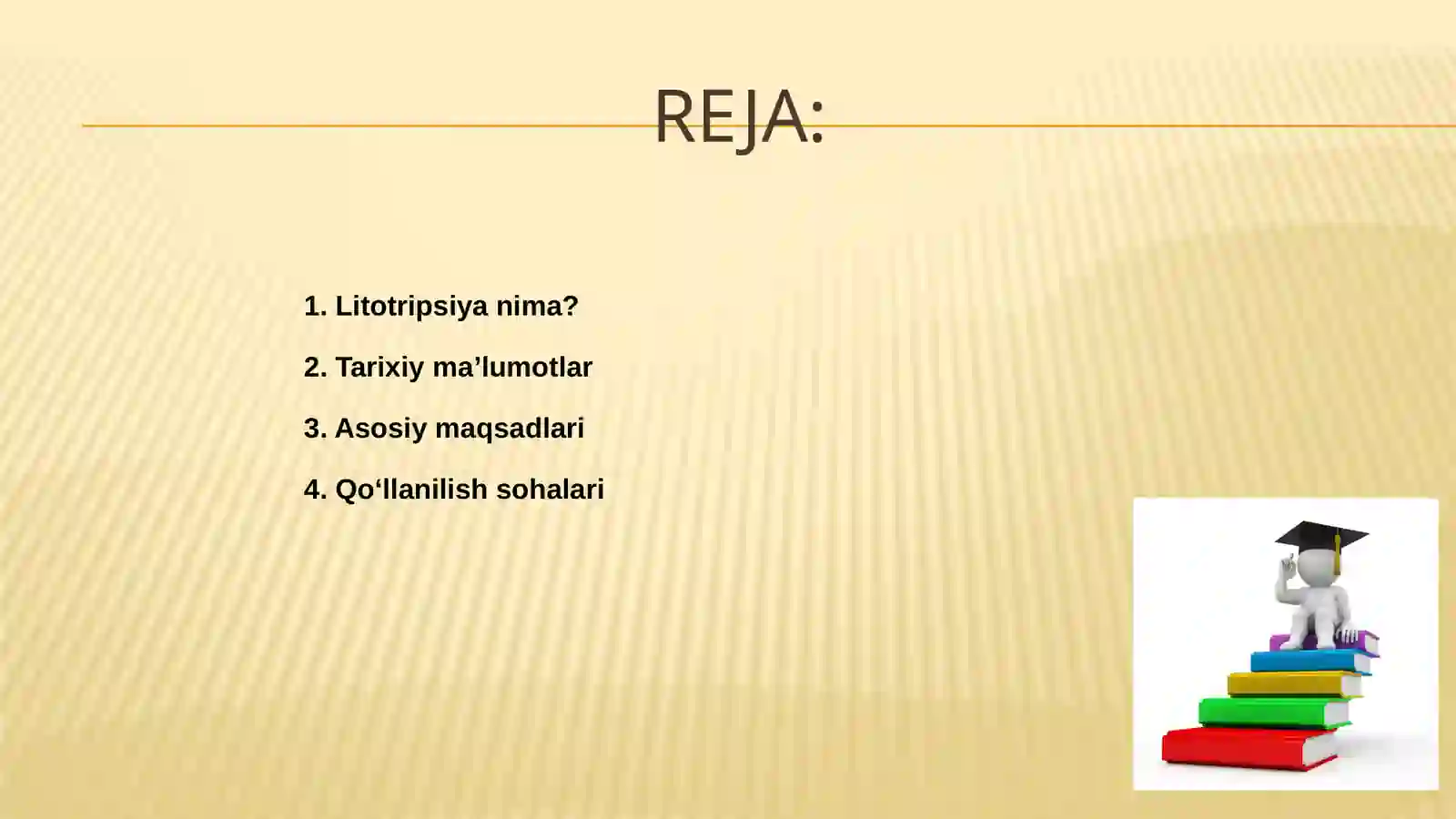 REJA:

1. Litotripsiya nima?

2. Tarixiy ma’lumotlar

3. Asosiy maqsadlari

4. Qo‘llanilish sohalari